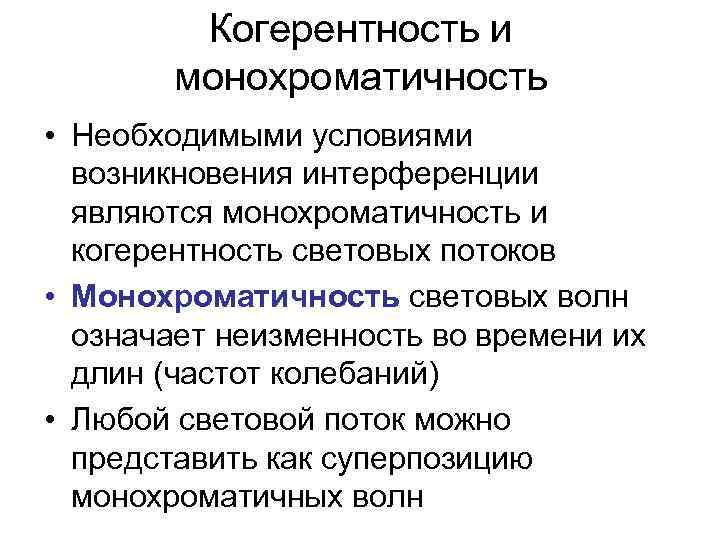 Когерентность и монохроматичность

• Необходимыми условиями возникновения интерференции являются монохроматичность и когерентность световых потоков

• Монохроматичность световых волн означает неизменность во времени их длин (частот колебаний)

• Любой световой поток можно представить как суперпозицию монохроматичных волн